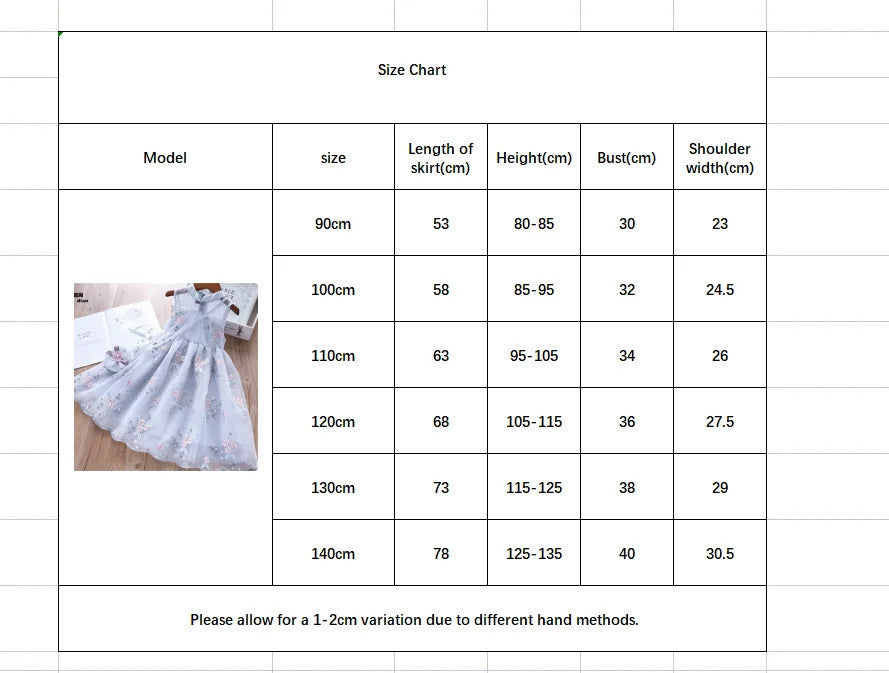 Size Chart

| Model | size | Length of skirt(cm) | Height(cm) | Bust(cm) | Shoulder width(cm) |
|---|---|---|---|---|---|
| | 90cm | 53 | 80-85 | 30 | 23 |
| | 100cm | 58 | 85-95 | 32 | 24.5 |
| | 110cm | 63 | 95-105 | 34 | 26 |
| | 120cm | 68 | 105-115 | 36 | 27.5 |
| | 130cm | 73 | 115-125 | 38 | 29 |
| | 140cm | 78 | 125-135 | 40 | 30.5 |

Please allow for a 1-2cm variation due to different hand methods.